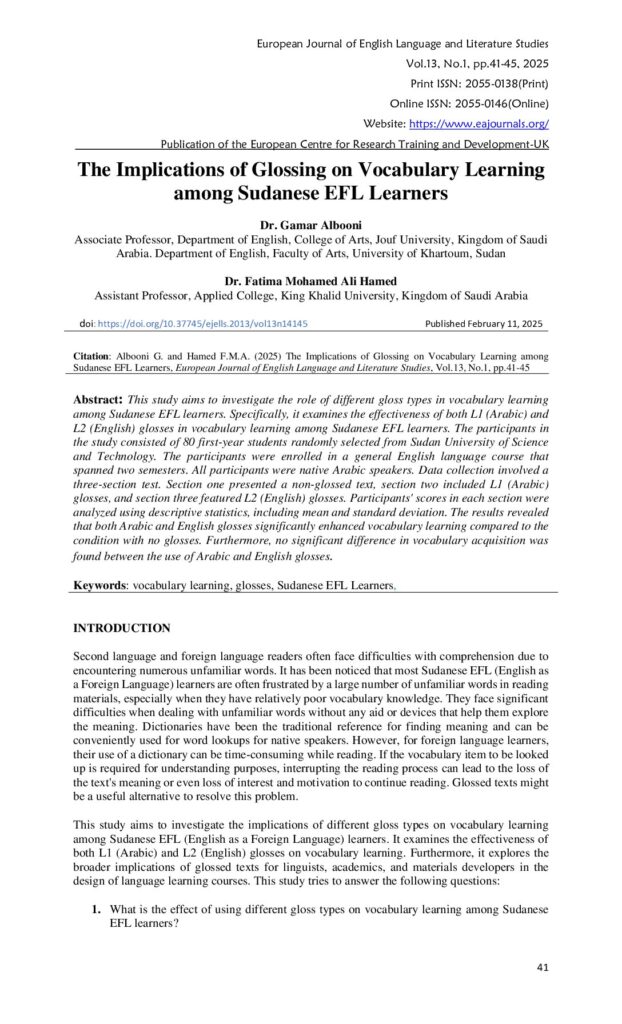 European Journal of English Language and Literature Studies
Vol.13, No.1, pp.41-45, 2025
Print ISSN: 2055-0138(Print)
Online ISSN: 2055-0146(Online)
Website: https://www.eajournals.org/
Publication of the European Centre for Research Training and Development-UK

The Implications of Glossing on Vocabulary Learning among Sudanese EFL Learners

Dr. Gamar Albooni
Associate Professor, Department of English, College of Arts, Jouf University, Kingdom of Saudi Arabia. Department of English, Faculty of Arts, University of Khartoum, Sudan

Dr. Fatima Mohamed Ali Hamed
Assistant Professor, Applied College, King Khalid University, Kingdom of Saudi Arabia

doi: https://doi.org/10.37745/ejells.2013/vol13n14145 Published February 11, 2025

Citation: Albooni G. and Hamed F.M.A. (2025) The Implications of Glossing on Vocabulary Learning among Sudanese EFL Learners, European Journal of English Language and Literature Studies, Vol.13, No.1, pp.41-45

Abstract: This study aims to investigate the role of different gloss types in vocabulary learning among Sudanese EFL learners. Specifically, it examines the effectiveness of both L1 (Arabic) and L2 (English) glosses in vocabulary learning among Sudanese EFL learners. The participants in the study consisted of 80 first-year students randomly selected from Sudan University of Science and Technology. The participants were enrolled in a general English language course that spanned two semesters. All participants were native Arabic speakers. Data collection involved a three-section test. Section one presented a non-glossed text, section two included L1 (Arabic) glosses, and section three featured L2 (English) glosses. Participants' scores in each section were analyzed using descriptive statistics, including mean and standard deviation. The results revealed that both Arabic and English glosses significantly enhanced vocabulary learning compared to the condition with no glosses. Furthermore, no significant difference in vocabulary acquisition was found between the use of Arabic and English glosses.

Keywords: vocabulary learning, glosses, Sudanese EFL Learners.

INTRODUCTION

Second language and foreign language readers often face difficulties with comprehension due to encountering numerous unfamiliar words. It has been noticed that most Sudanese EFL (English as a Foreign Language) learners are often frustrated by a large number of unfamiliar words in reading materials, especially when they have relatively poor vocabulary knowledge. They face significant difficulties when dealing with unfamiliar words without any aid or devices that help them explore the meaning. Dictionaries have been the traditional reference for finding meaning and can be conveniently used for word lookups for native speakers. However, for foreign language learners, their use of a dictionary can be time-consuming while reading. If the vocabulary item to be looked up is required for understanding purposes, interrupting the reading process can lead to the loss of the text's meaning or even loss of interest and motivation to continue reading. Glossed texts might be a useful alternative to resolve this problem.

This study aims to investigate the implications of different gloss types on vocabulary learning among Sudanese EFL (English as a Foreign Language) learners. It examines the effectiveness of both L1 (Arabic) and L2 (English) glosses on vocabulary learning. Furthermore, it explores the broader implications of glossed texts for linguists, academics, and materials developers in the design of language learning courses. This study tries to answer the following questions:

1. What is the effect of using different gloss types on vocabulary learning among Sudanese EFL learners?

41